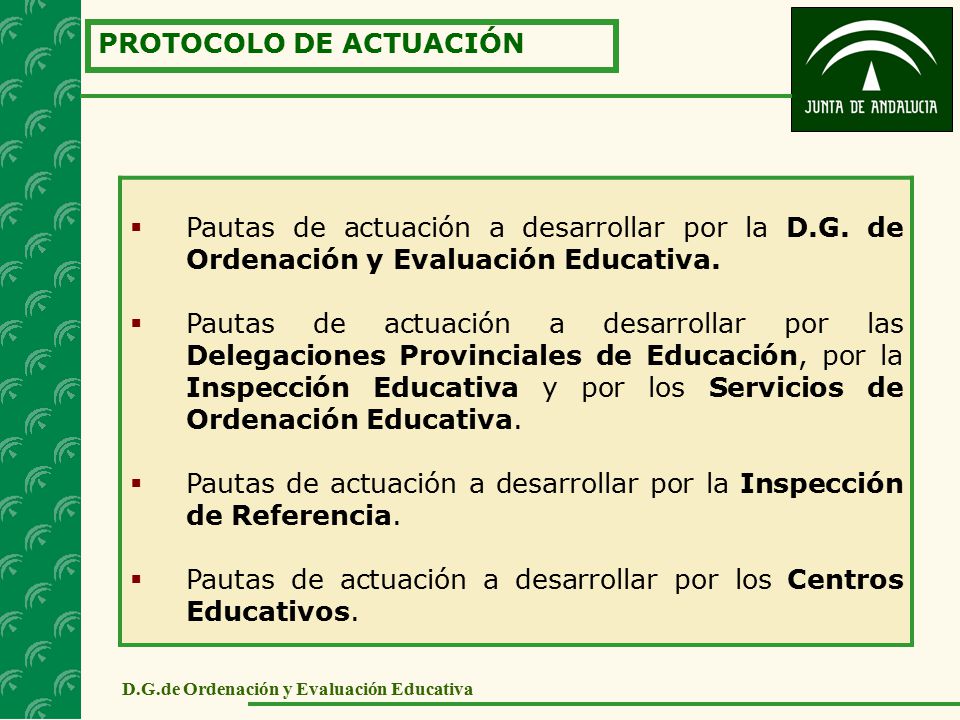 PROTOCOLO DE ACTUACIÓN

JUNTA DE ANDALUCIA

▪ Pautas de actuación a desarrollar por la D.G. de Ordenación y Evaluación Educativa.

▪ Pautas de actuación a desarrollar por las Delegaciones Provinciales de Educación, por la Inspección Educativa y por los Servicios de Ordenación Educativa.

▪ Pautas de actuación a desarrollar por la Inspección de Referencia.

▪ Pautas de actuación a desarrollar por los Centros Educativos.

D.G.de Ordenación y Evaluación Educativa